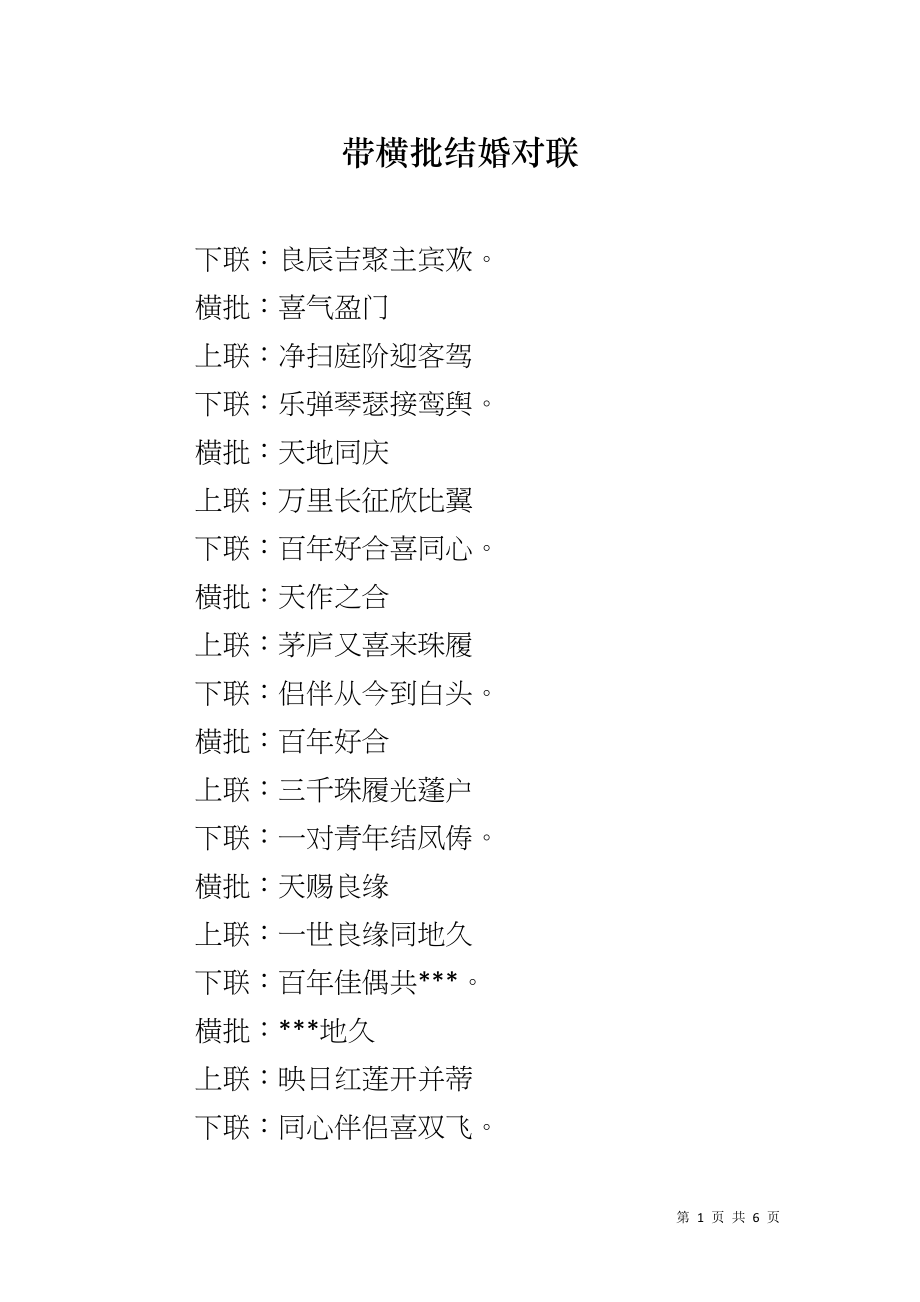 带横批结婚对联

下联：良辰吉聚主宾欢。

横批：喜气盈门

上联：净扫庭阶迎客驾

下联：乐弹琴瑟接鸾舆。

横批：天地同庆

上联：万里长征欣比翼

下联：百年好合喜同心。

横批：天作之合

上联：茅庐又喜来珠履

下联：侣伴从今到白头。

横批：百年好合

上联：三千珠履光蓬户

下联：一对青年结凤俦。

横批：天赐良缘

上联：一世良缘同地久

下联：百年佳偶共***。

横批：***地久

上联：映日红莲开并蒂

下联：同心伴侣喜双飞。

第 1 页 共 6 页